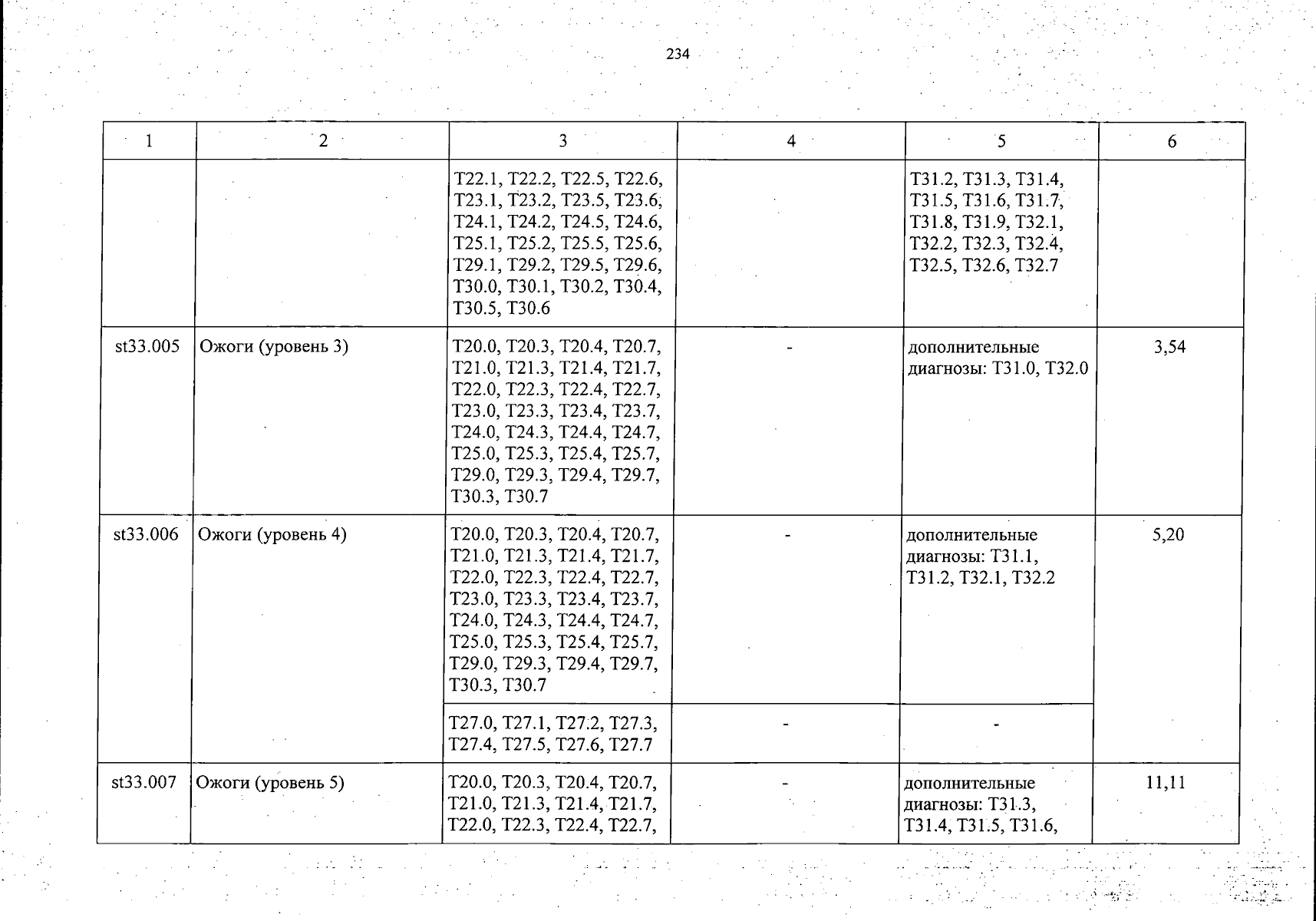 234

| 1 | 2 | 3 | 4 | 5 | 6 |
|---|---|---|---|---|---|
| | | T22.1, T22.2, T22.5, T22.6, T23.1, T23.2, T23.5, T23.6, T24.1, T24.2, T24.5, T24.6, T25.1, T25.2, T25.5, T25.6, T29.1, T29.2, T29.5, T29.6, T30.0, T30.1, T30.2, T30.4, T30.5, T30.6 | | T31.2, T31.3, T31.4, T31.5, T31.6, T31.7, T31.8, T31.9, T32.1, T32.2, T32.3, T32.4, T32.5, T32.6, T32.7 | |
| st33.005 | Ожоги (уровень 3) | T20.0, T20.3, T20.4, T20.7, T21.0, T21.3, T21.4, T21.7, T22.0, T22.3, T22.4, T22.7, T23.0, T23.3, T23.4, T23.7, T24.0, T24.3, T24.4, T24.7, T25.0, T25.3, T25.4, T25.7, T29.0, T29.3, T29.4, T29.7, T30.3, T30.7 | - | дополнительные диагнозы: T31.0, T32.0 | 3,54 |
| st33.006 | Ожоги (уровень 4) | T20.0, T20.3, T20.4, T20.7, T21.0, T21.3, T21.4, T21.7, T22.0, T22.3, T22.4, T22.7, T23.0, T23.3, T23.4, T23.7, T24.0, T24.3, T24.4, T24.7, T25.0, T25.3, T25.4, T25.7, T29.0, T29.3, T29.4, T29.7, T30.3, T30.7 | - | дополнительные диагнозы: T31.1, T31.2, T32.1, T32.2 | 5,20 |
| | | T27.0, T27.1, T27.2, T27.3, T27.4, T27.5, T27.6, T27.7 | - | - | |
| st33.007 | Ожоги (уровень 5) | T20.0, T20.3, T20.4, T20.7, T21.0, T21.3, T21.4, T21.7, T22.0, T22.3, T22.4, T22.7, | - | дополнительные диагнозы: T31.3, T31.4, T31.5, T31.6, | 11,11 |